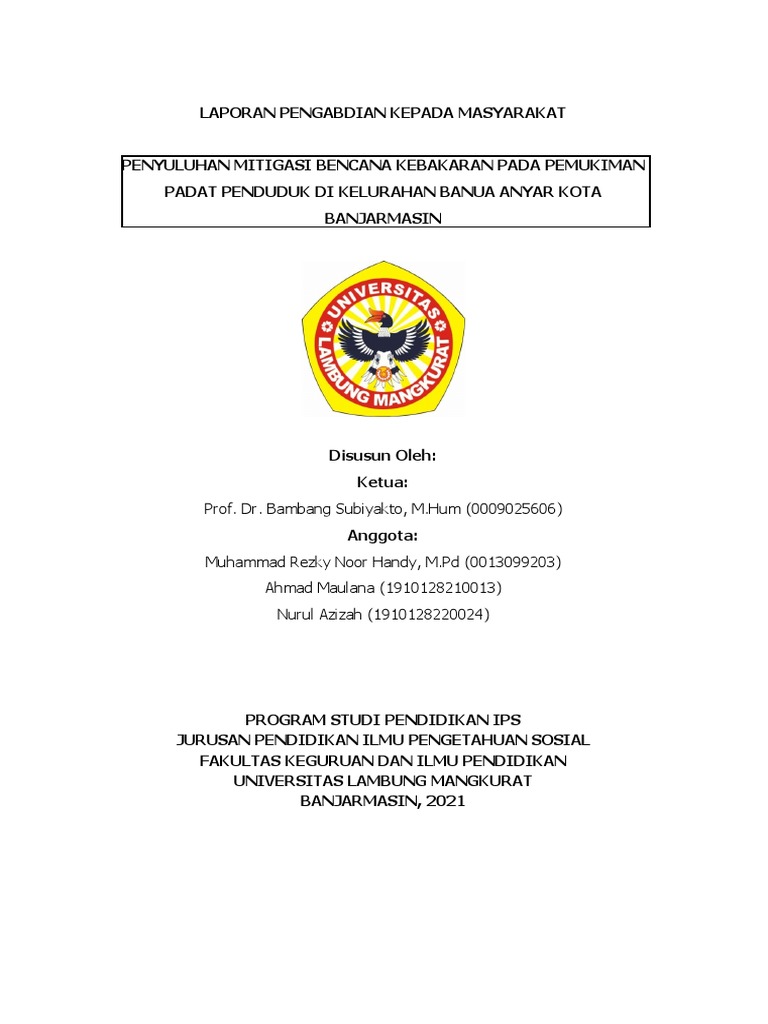 LAPORAN PENGABDIAN KEPADA MASYARAKAT

PENYULUHAN MITIGASI BENCANA KEBAKARAN PADA PEMUKIMAN PADAT PENDUDUK DI KELURAHAN BANUA ANYAR KOTA BANJARMASIN

UNIVERSITAS LAMBUNG MANGKURAT

Disusun Oleh:
Ketua:
Prof. Dr. Bambang Subiyakto, M.Hum (0009025606)
Anggota:
Muhammad Rezky Noor Handy, M.Pd (0013099203)
Ahmad Maulana (1910128210013)
Nurul Azizah (1910128220024)

PROGRAM STUDI PENDIDIKAN IPS
JURUSAN PENDIDIKAN ILMU PENGETAHUAN SOSIAL
FAKULTAS KEGURUAN DAN ILMU PENDIDIKAN
UNIVERSITAS LAMBUNG MANGKURAT
BANJARMASIN, 2021